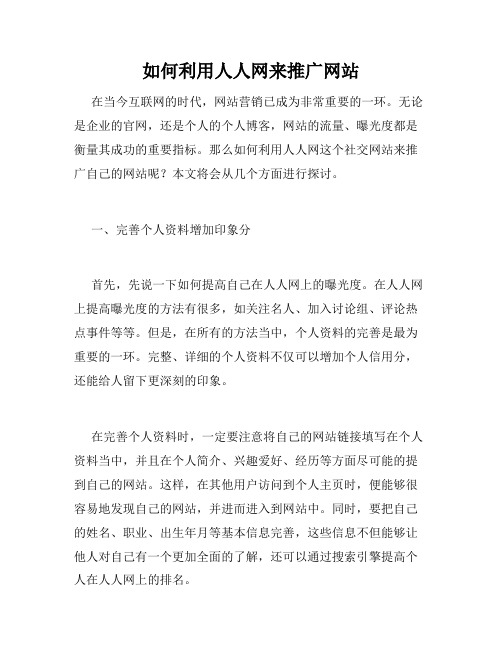 如何利用人人网来推广网站

在当今互联网的时代，网站营销已成为非常重要的一环。无论是企业的官网，还是个人的个人博客，网站的流量、曝光度都是衡量其成功的重要指标。那么如何利用人人网这个社交网站来推广自己的网站呢？本文将会从几个方面进行探讨。

一、完善个人资料增加印象分

首先，先说一下如何提高自己在人人网上的曝光度。在人人网上提高曝光度的方法有很多，如关注名人、加入讨论组、评论热点事件等等。但是，在所有的方法当中，个人资料的完善是最为重要的一环。完整、详细的个人资料不仅可以增加个人信用分，还能给人留下更深刻的印象。

在完善个人资料时，一定要注意将自己的网站链接填写在个人资料当中，并且在个人简介、兴趣爱好、经历等方面尽可能的提到自己的网站。这样，在其他用户访问到个人主页时，便能够很容易地发现自己的网站，并进而进入到网站中。同时，要把自己的姓名、职业、出生年月等基本信息完善，这些信息不但能够让他人对自己有一个更加全面的了解，还可以通过搜索引擎提高个人在人人网上的排名。